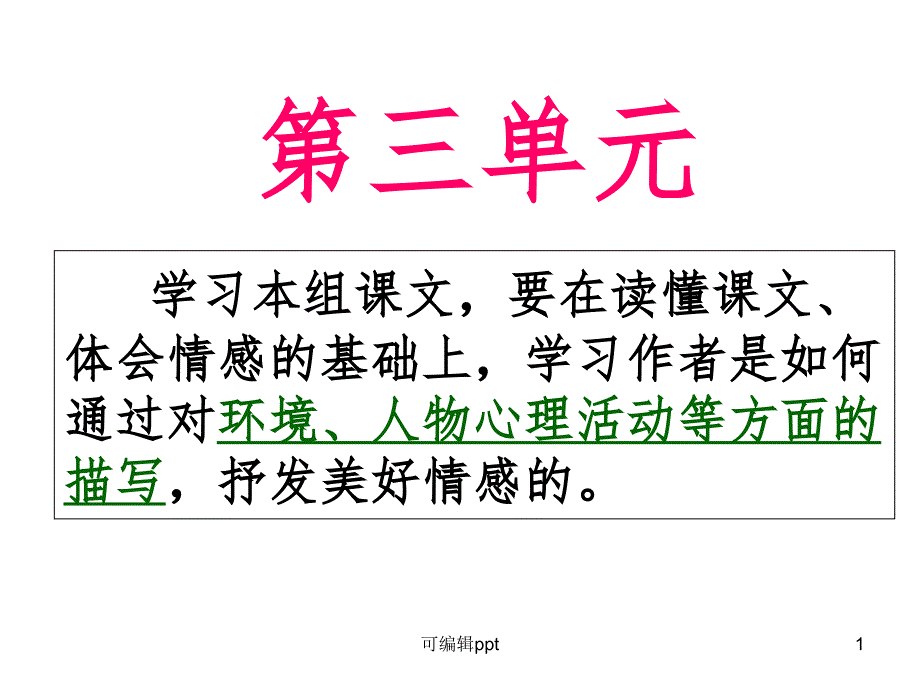 第三单元

学习本组课文，要在读懂课文、体会情感的基础上，学习作者是如何通过对环境、人物心理活动等方面的描写，抒发美好情感的。

可编辑ppt

1